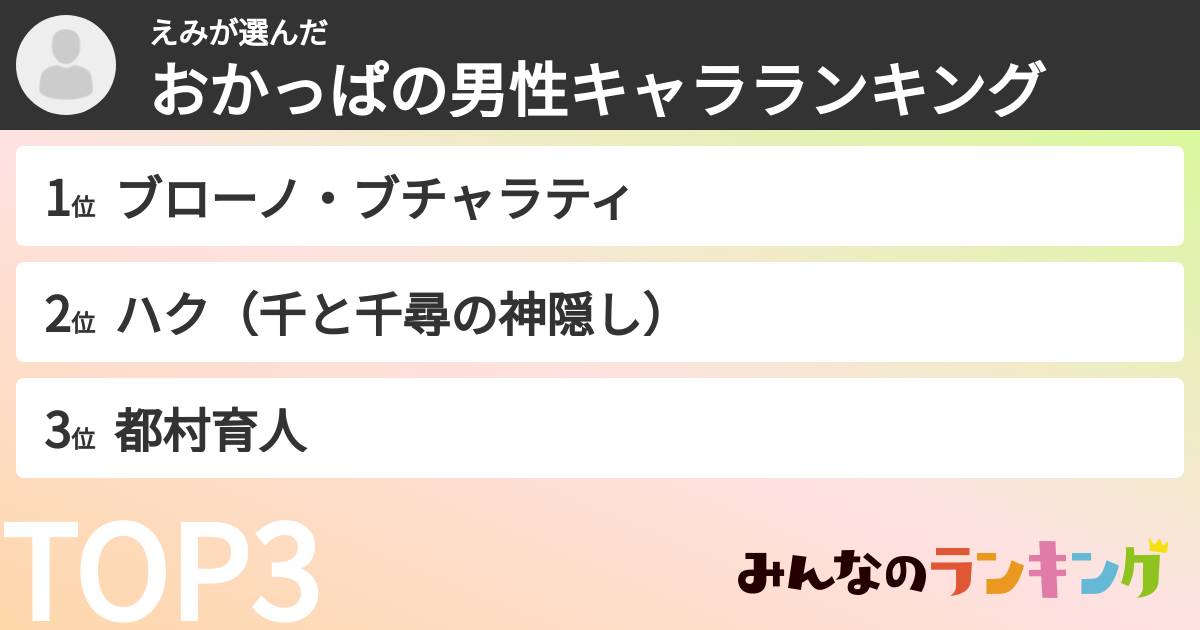 えみが選んだ
おかっぱの男性キャラランキング

1位 ブローノ・ブチャラティ

2位 ハク（千と千尋の神隠し）

3位 都村育人

TOP3

みんなのランキング